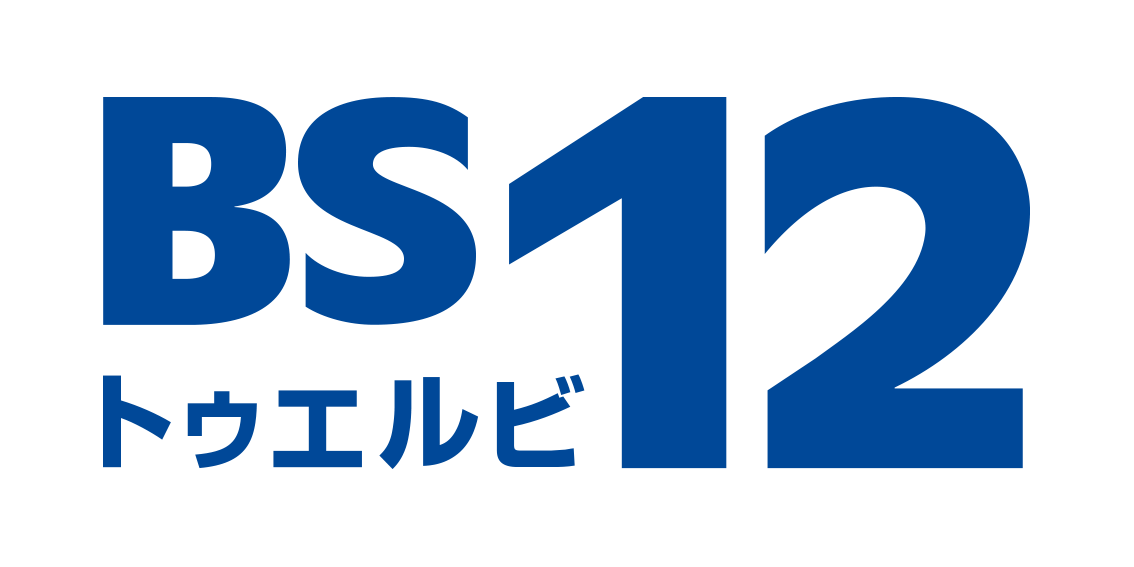 BS12
トゥエルビ